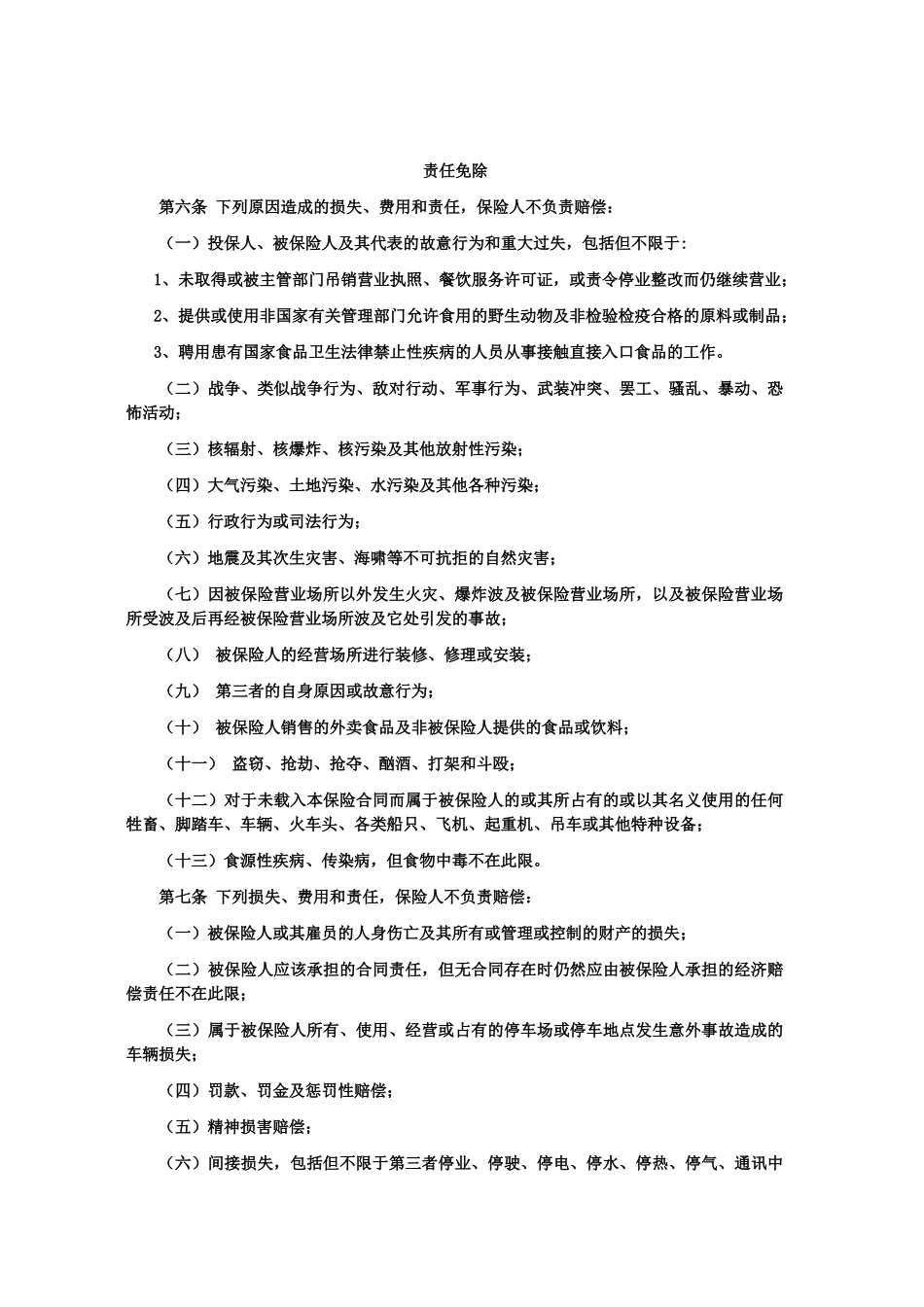 责任免除

第六条 下列原因造成的损失、费用和责任，保险人不负责赔偿：

（一）投保人、被保险人及其代表的故意行为和重大过失，包括但不限于：

1、未取得或被主管部门吊销营业执照、餐饮服务许可证，或责令停业整改而仍继续营业；

2、提供或使用非国家有关管理部门允许食用的野生动物及非检验检疫合格的原料或制品；

3、聘用患有国家食品卫生法律禁止性疾病的人员从事接触直接入口食品的工作。

（二）战争、类似战争行为、敌对行动、军事行为、武装冲突、罢工、骚乱、暴动、恐怖活动；

（三）核辐射、核爆炸、核污染及其他放射性污染；

（四）大气污染、土地污染、水污染及其他各种污染；

（五）行政行为或司法行为；

（六）地震及其次生灾害、海啸等不可抗拒的自然灾害；

（七）因被保险营业场所以外发生火灾、爆炸波及被保险营业场所，以及被保险营业场所受波及后再经被保险营业场所波及它处引发的事故；

（八） 被保险人的经营场所进行装修、修理或安装；

（九） 第三者的自身原因或故意行为；

（十） 被保险人销售的外卖食品及非被保险人提供的食品或饮料；

（十一） 盗窃、抢劫、抢夺、酗酒、打架和斗殴；

（十二）对于未载入本保险合同而属于被保险人的或其所占有的或以其名义使用的任何牲畜、脚踏车、车辆、火车头、各类船只、飞机、起重机、吊车或其他特种设备；

（十三）食源性疾病、传染病，但食物中毒不在此限。

第七条 下列损失、费用和责任，保险人不负责赔偿：

（一）被保险人或其雇员的人身伤亡及其所有或管理或控制的财产的损失；

（二）被保险人应该承担的合同责任，但无合同存在时仍然应由被保险人承担的经济赔偿责任不在此限；

（三）属于被保险人所有、使用、经营或占有的停车场或停车地点发生意外事故造成的车辆损失；

（四）罚款、罚金及惩罚性赔偿；

（五）精神损害赔偿；

（六）间接损失，包括但不限于第三者停业、停驶、停电、停水、停热、停气、通讯中